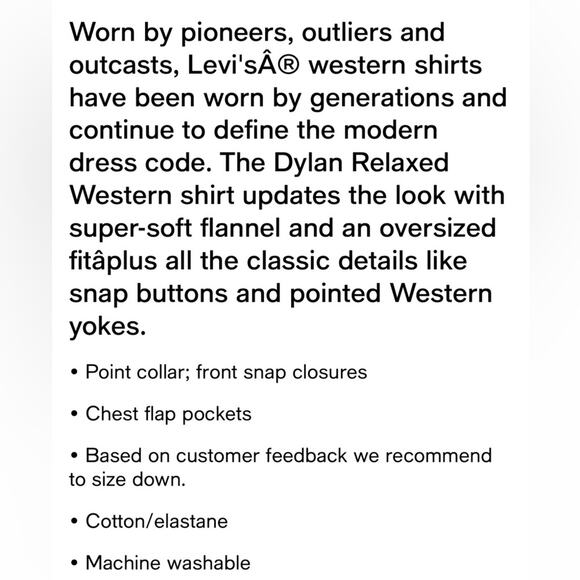 Worn by pioneers, outliers and outcasts, Levi'sÂ® western shirts have been worn by generations and continue to define the modern dress code. The Dylan Relaxed Western shirt updates the look with super-soft flannel and an oversized fitâplus all the classic details like snap buttons and pointed Western yokes.

• Point collar; front snap closures

• Chest flap pockets

• Based on customer feedback we recommend to size down.

• Cotton/elastane

• Machine washable